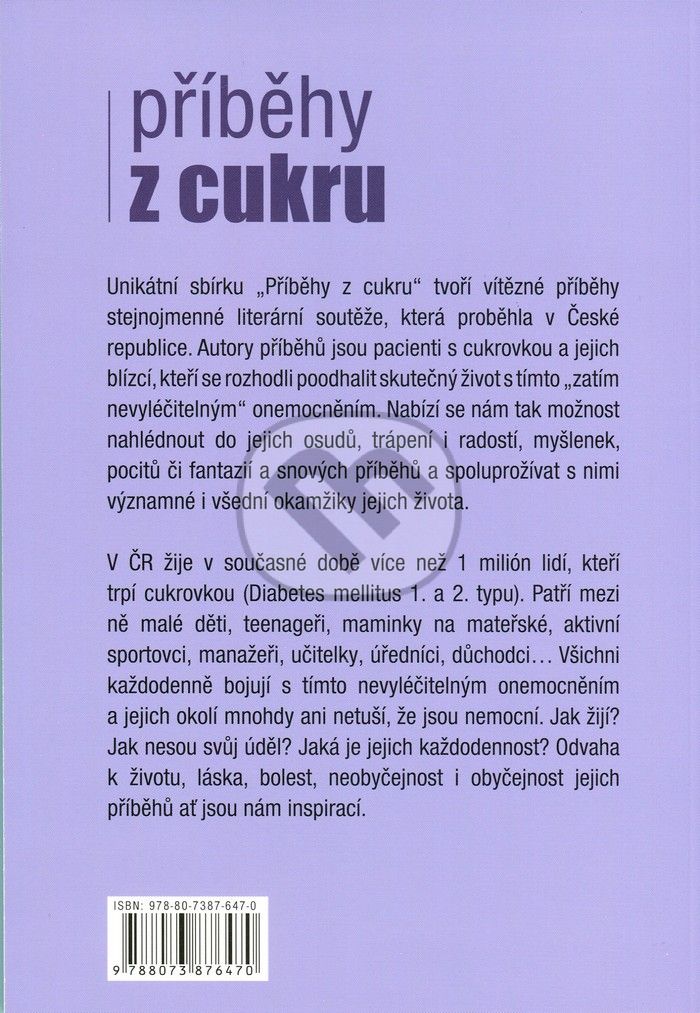 příběhy
z cukru

Unikátní sbírku „Příběhy z cukru“ tvoří vítězné příběhy stejnojmenné literární soutěže, která proběhla v České republice. Autory příběhů jsou pacienti s cukrovkou a jejich blízcí, kteří se rozhodli poodhalit skutečný život s tímto „zatím nevyléčitelným“ onemocněním. Nabízí se nám tak možnost nahlédnout do jejich osudů, trápení i radostí, myšlenek, pocitů či fantazií a snových příběhů a spoluprožívat s nimi významné i všední okamžiky jejich života.

V ČR žije v současné době více než 1 milión lidí, kteří trpí cukrovkou (Diabetes mellitus 1. a 2. typu). Patří mezi ně malé děti, teenageři, maminky na mateřské, aktivní sportovci, manažeři, učitelky, úředníci, důchodci… Všichni každodenně bojují s tímto nevyléčitelným onemocněním a jejich okolí mnohdy ani netuší, že jsou nemocní. Jak žijí? Jak nesou svůj úděl? Jaká je jejich každodennost? Odvaha k životu, láska, bolest, neobyčejnost i obyčejnost jejich příběhů ať jsou nám inspirací.

ISBN: 978-80-7387-647-0

9 788073 876470